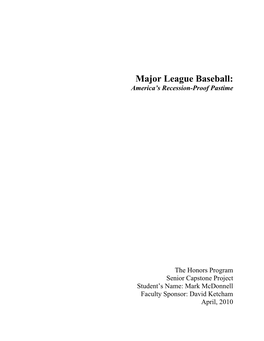 Major League Baseball:
America's Recession-Proof Pastime

The Honors Program
Senior Capstone Project
Student's Name: Mark McDonnell
Faculty Sponsor: David Ketcham
April, 2010